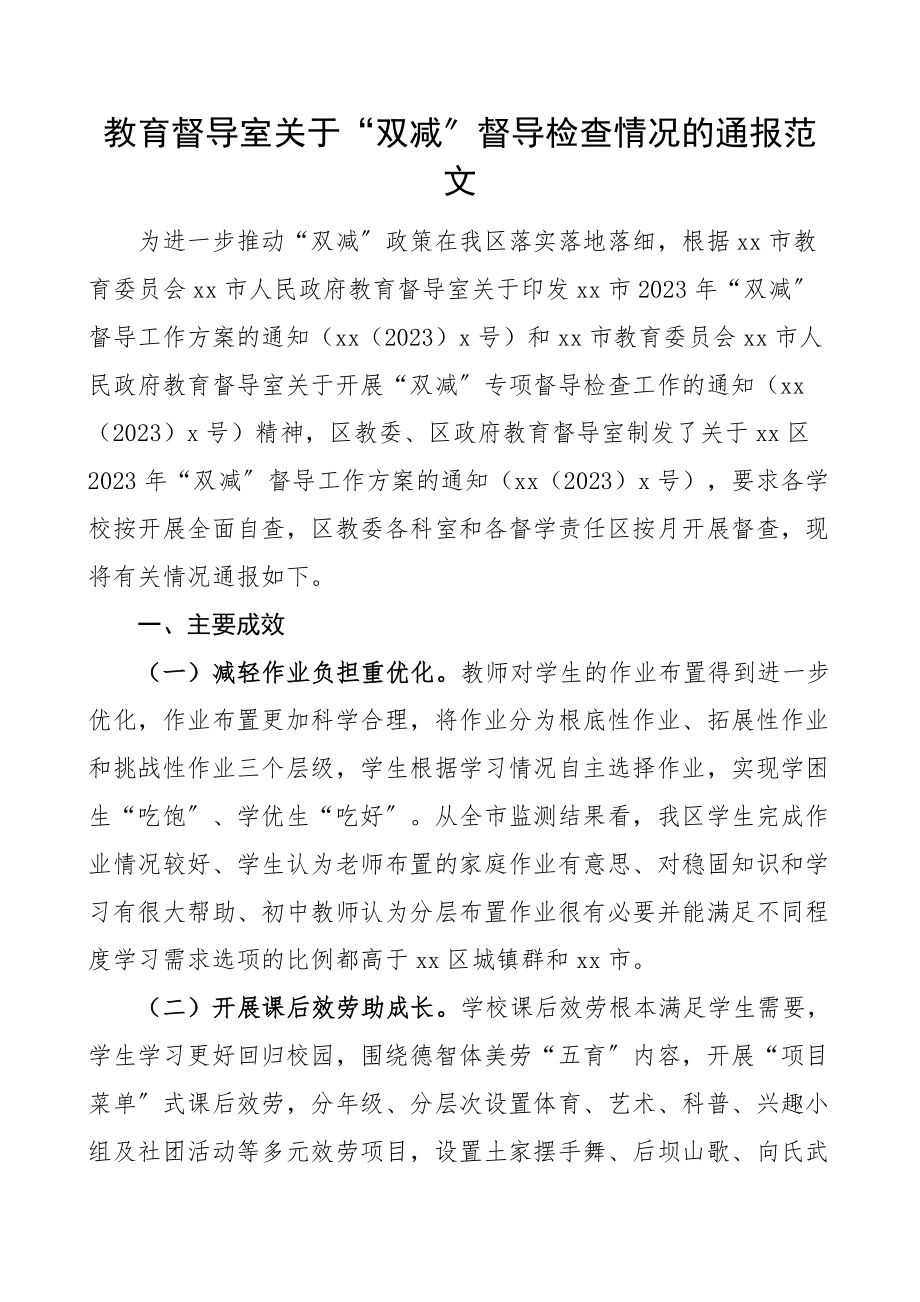 教育督导室关于“双减”督导检查情况的通报范文

为进一步推动“双减”政策在我区落实落地落细，根据xx市教育委员会xx市人民政府教育督导室关于印发xx市2023年“双减”督导工作方案的通知（xx（2023）x号）和xx市教育委员会xx市人民政府教育督导室关于开展“双减”专项督导检查工作的通知（xx（2023）x号）精神，区教委、区政府教育督导室制发了关于xx区2023年“双减”督导工作方案的通知（xx（2023）x号），要求各学校按开展全面自查，区教委各科室和各督学责任区按月开展督查，现将有关情况通报如下。

一、主要成效

（一）减轻作业负担重优化。教师对学生的作业布置得到进一步优化，作业布置更加科学合理，将作业分为根底性作业、拓展性作业和挑战性作业三个层级，学生根据学习情况自主选择作业，实现学困生“吃饱”、学优生“吃好”。从全市监测结果看，我区学生完成作业情况较好、学生认为老师布置的家庭作业有意思、对稳固知识和学习有很大帮助、初中教师认为分层布置作业很有必要并能满足不同程度学习需求选项的比例都高于xx区城镇群和xx市。

（二）开展课后效劳助成长。学校课后效劳根本满足学生需要，学生学习更好回归校园，围绕德智体美劳“五育”内容，开展“项目菜单”式课后效劳，分年级、分层次设置体育、艺术、科普、兴趣小组及社团活动等多元效劳项目，设置土家摆手舞、后坝山歌、向氏武